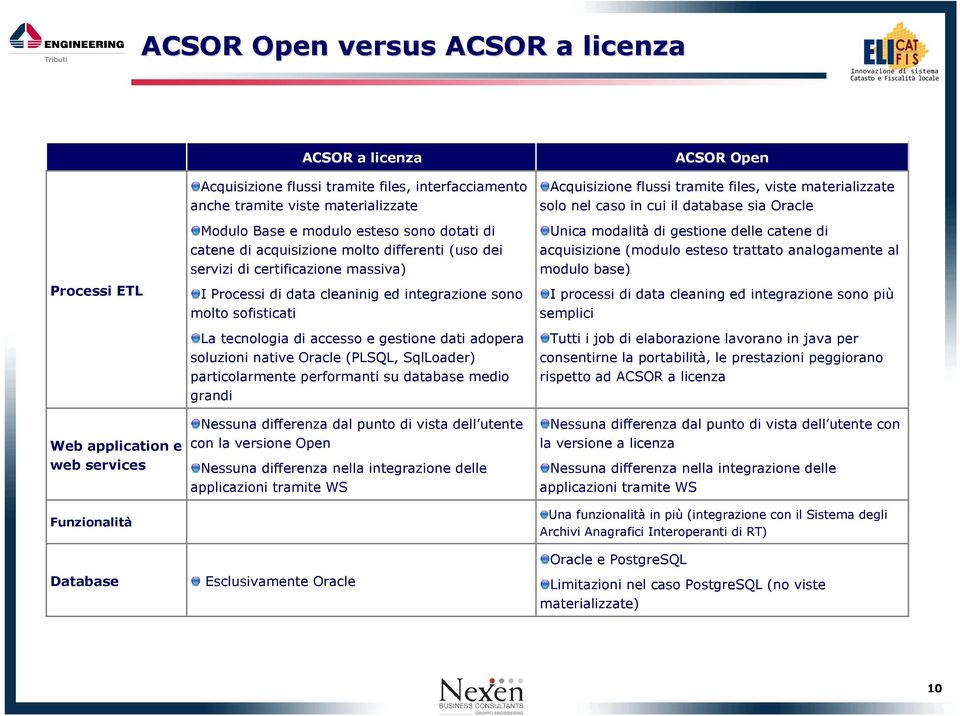 ENGINEERING
Tributi

ACSOR Open versus ACSOR a licenza

ELI CAT FIS
Innovazione di sistema
Catasto e Fiscalità locale

| | ACSOR a licenza | ACSOR Open |
|---|---|---|
| Processi ETL | Acquisizione flussi tramite files, interfacciamento anche tramite viste materializzate<br>Modulo Base e modulo esteso sono dotati di catene di acquisizione molto differenti (uso dei servizi di certificazione massiva)<br>I Processi di data cleaninig ed integrazione sono molto sofisticati<br>La tecnologia di accesso e gestione dati adopera soluzioni native Oracle (PLSQL, SqlLoader) particolarmente performanti su database medio grandi | Acquisizione flussi tramite files, viste materializzate solo nel caso in cui il database sia Oracle<br>Unica modalità di gestione delle catene di acquisizione (modulo esteso trattato analogamente al modulo base)<br>I processi di data cleaning ed integrazione sono più semplici<br>Tutti i job di elaborazione lavorano in java per consentirne la portabilità, le prestazioni peggiorano rispetto ad ACSOR a licenza |
| Web application e web services | Nessuna differenza dal punto di vista dell'utente con la versione Open<br>Nessuna differenza nella integrazione delle applicazioni tramite WS | Nessuna differenza dal punto di vista dell'utente con la versione a licenza<br>Nessuna differenza nella integrazione delle applicazioni tramite WS |
| Funzionalità | | Una funzionalità in più (integrazione con il Sistema degli Archivi Anagrafici Interoperanti di RT) |
| Database | Esclusivamente Oracle | Oracle e PostgreSQL<br>Limitazioni nel caso PostgreSQL (no viste materializzate) |

Nexen
BUSINESS CONSULTANTS
GRUPPO ENGINEERING

10